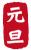 元旦